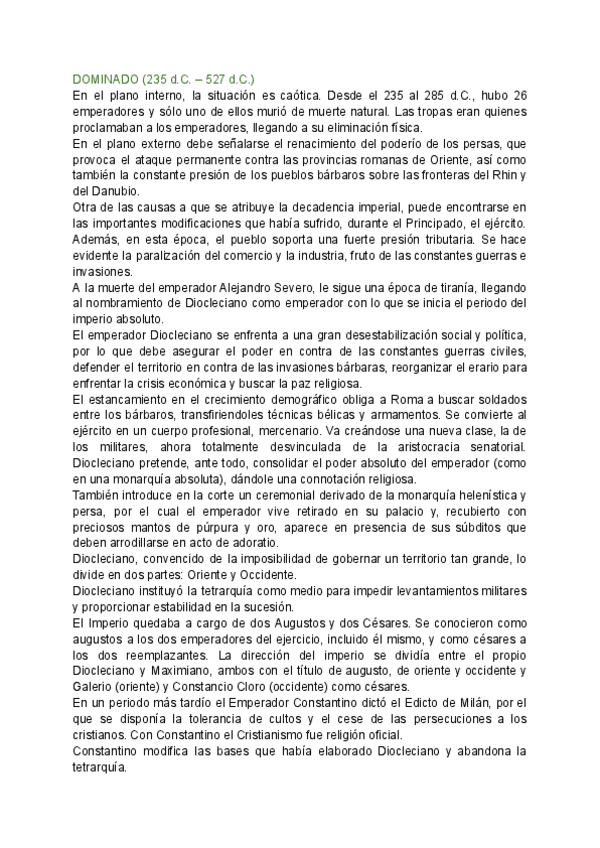 DOMINADO (235 d.C. – 527 d.C.)
En el plano interno, la situación es caótica. Desde el 235 al 285 d.C., hubo 26 emperadores y sólo uno de ellos murió de muerte natural. Las tropas eran quienes proclamaban a los emperadores, llegando a su eliminación física.
En el plano externo debe señalarse el renacimiento del poderío de los persas, que provoca el ataque permanente contra las provincias romanas de Oriente, así como también la constante presión de los pueblos bárbaros sobre las fronteras del Rhin y del Danubio.
Otra de las causas a que se atribuye la decadencia imperial, puede encontrarse en las importantes modificaciones que había sufrido, durante el Principado, el ejército. Además, en esta época, el pueblo soporta una fuerte presión tributaria. Se hace evidente la paralización del comercio y la industria, fruto de las constantes guerras e invasiones.
A la muerte del emperador Alejandro Severo, le sigue una época de tiranía, llegando al nombramiento de Diocleciano como emperador con lo que se inicia el periodo del imperio absoluto.
El emperador Diocleciano se enfrenta a una gran desestabilización social y política, por lo que debe asegurar el poder en contra de las constantes guerras civiles, defender el territorio en contra de las invasiones bárbaras, reorganizar el erario para enfrentar la crisis económica y buscar la paz religiosa.
El estancamiento en el crecimiento demográfico obliga a Roma a buscar soldados entre los bárbaros, transfiriendoles técnicas bélicas y armamentos. Se convierte al ejército en un cuerpo profesional, mercenario. Va creándose una nueva clase, la de los militares, ahora totalmente desvinculada de la aristocracia senatorial.
Diocleciano pretende, ante todo, consolidar el poder absoluto del emperador (como en una monarquía absoluta), dándole una connotación religiosa.
También introduce en la corte un ceremonial derivado de la monarquía helenística y persa, por el cual el emperador vive retirado en su palacio y, recubierto con preciosos mantos de púrpura y oro, aparece en presencia de sus súbditos que deben arrodillarse en acto de adoratio.
Diocleciano, convencido de la imposibilidad de gobernar un territorio tan grande, lo divide en dos partes: Oriente y Occidente.
Diocleciano instituyó la tetrarquía como medio para impedir levantamientos militares y proporcionar estabilidad en la sucesión.
El Imperio quedaba a cargo de dos Augustos y dos Césares. Se conocieron como augustos a los dos emperadores del ejercicio, incluido él mismo, y como césares a los dos reemplazantes. La dirección del imperio se dividía entre el propio Diocleciano y Maximiano, ambos con el título de augusto, de oriente y occidente y Galerio (oriente) y Constancio Cloro (occidente) como césares.
En un periodo más tardío el Emperador Constantino dictó el Edicto de Milán, por el que se disponía la tolerancia de cultos y el cese de las persecuciones a los cristianos. Con Constantino el Cristianismo fue religión oficial.
Constantino modifica las bases que había elaborado Diocleciano y abandona la tetrarquía.